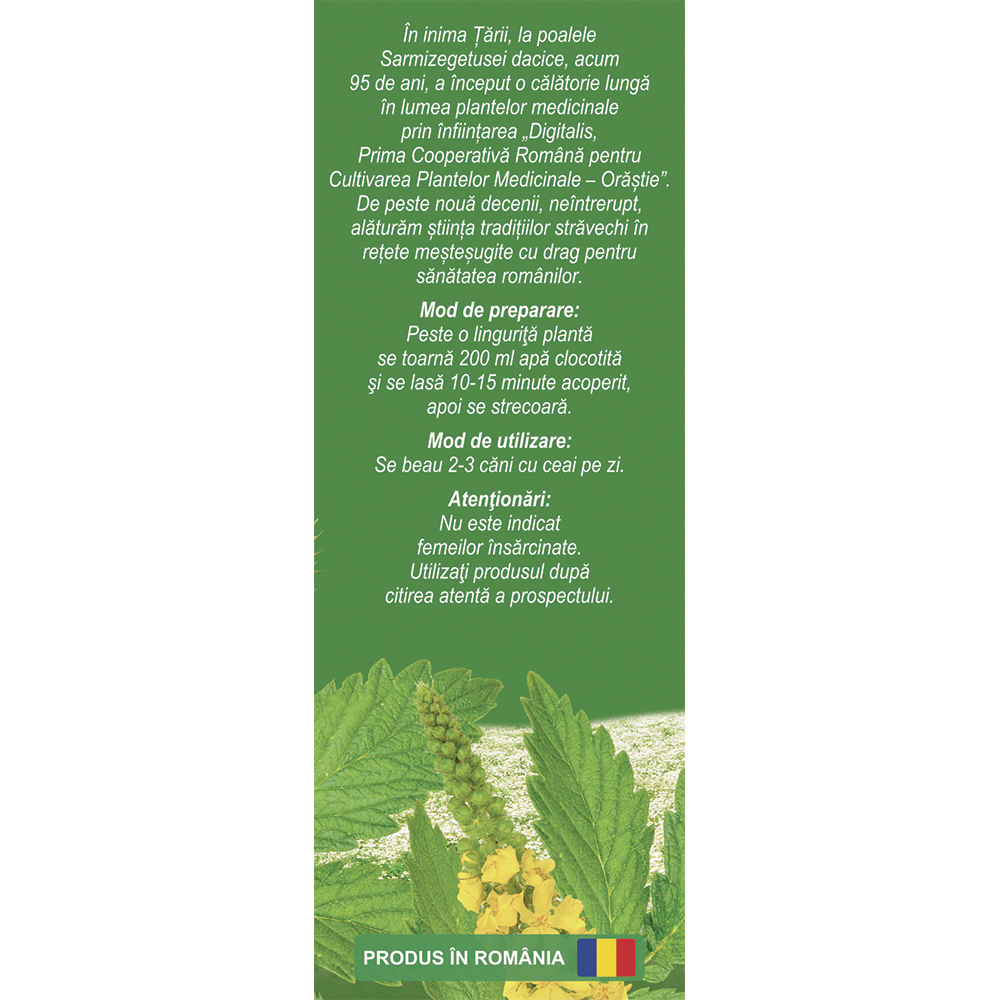 În inima Țării, la poalele Sarmizegetusei dacice, acum 95 de ani, a început o călătorie lungă în lumea plantelor medicinale prin înființarea „Digitalis, Prima Cooperativă Română pentru Cultivarea Plantelor Medicinale – Orăștie". De peste nouă decenii, neîntrerupt, alăturăm știința tradițiilor străvechi în rețete meșteșugite cu drag pentru sănătatea românilor.

Mod de preparare:
Peste o linguriţă plantă se toarnă 200 ml apă clocotită şi se lasă 10-15 minute acoperit, apoi se strecoară.

Mod de utilizare:
Se beau 2-3 căni cu ceai pe zi.

Atenţionări:
Nu este indicat femeilor însărcinate. Utilizaţi produsul după citirea atentă a prospectului.

PRODUS ÎN ROMÂNIA